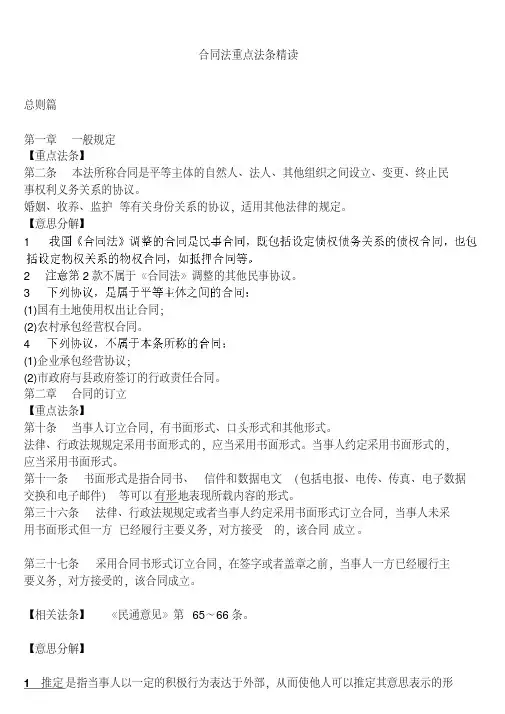 合同法重点法条精读

总则篇

第一章　一般规定
【重点法条】
第二条　本法所称合同是平等主体的自然人、法人、其他组织之间设立、变更、终止民事权利义务关系的协议。
婚姻、收养、监护　等有关身份关系的协议，适用其他法律的规定。
【意思分解】
1　我国《合同法》调整的合同是民事合同，既包括设定债权债务关系的债权合同，也包括设定物权关系的物权合同，如抵押合同等。
2　注意第 2 款不属于《合同法》调整的其他民事协议。
3　下列协议，是属于平等主体之间的合同：
(1)国有土地使用权出让合同；
(2)农村承包经营权合同。
4　下列协议，不属于本条所称的合同：
(1)企业承包经营协议；
(2)市政府与县政府签订的行政责任合同。
第二章　合同的订立
【重点法条】
第十条　当事人订立合同，有书面形式、口头形式和其他形式。
法律、行政法规规定采用书面形式的，应当采用书面形式。当事人约定采用书面形式的，应当采用书面形式。
第十一条　书面形式是指合同书、　信件和数据电文　(包括电报、电传、传真、电子数据交换和电子邮件)　等可以有形地表现所载内容的形式。
第三十六条　法律、行政法规规定或者当事人约定采用书面形式订立合同，当事人未采用书面形式但一方　已经履行主要义务，对方接受　的，该合同 成立。

第三十七条　采用合同书形式订立合同，在签字或者盖章之前，当事人一方已经履行主要义务，对方接受的，该合同成立。

【相关法条】　《民通意见》第　65～66 条。

【意思分解】

1　推定是指当事人以一定的积极行为表达于外部，从而使他人可以推定其意思表示的形